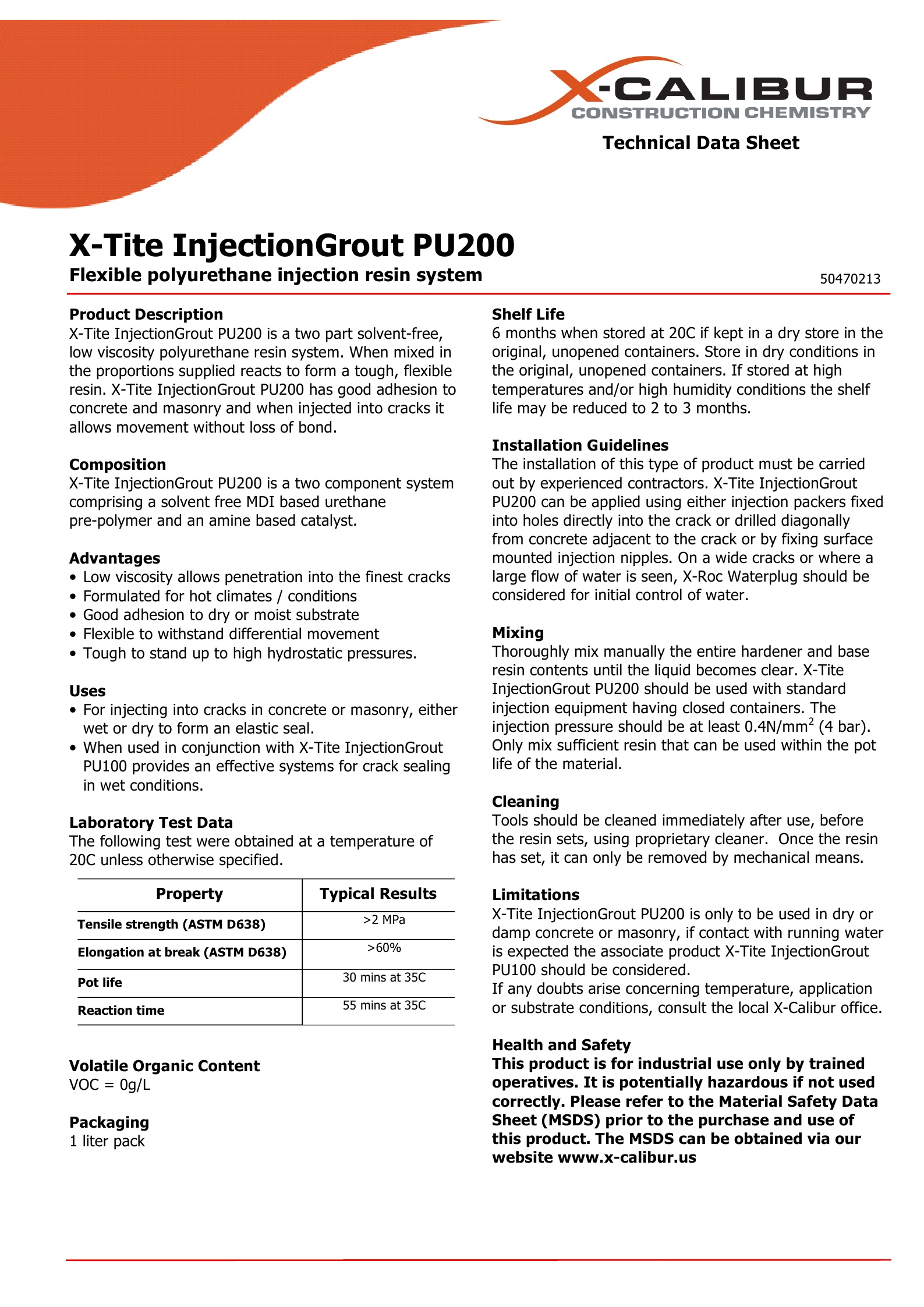 X-CALIBUR
CONSTRUCTION CHEMISTRY

Technical Data Sheet

X-Tite InjectionGrout PU200

Flexible polyurethane injection resin system

50470213

Product Description
X-Tite InjectionGrout PU200 is a two part solvent-free, low viscosity polyurethane resin system. When mixed in the proportions supplied reacts to form a tough, flexible resin. X-Tite InjectionGrout PU200 has good adhesion to concrete and masonry and when injected into cracks it allows movement without loss of bond.

Composition
X-Tite InjectionGrout PU200 is a two component system comprising a solvent free MDI based urethane pre-polymer and an amine based catalyst.

Advantages
• Low viscosity allows penetration into the finest cracks
• Formulated for hot climates / conditions
• Good adhesion to dry or moist substrate
• Flexible to withstand differential movement
• Tough to stand up to high hydrostatic pressures.

Uses
• For injecting into cracks in concrete or masonry, either wet or dry to form an elastic seal.
• When used in conjunction with X-Tite InjectionGrout PU100 provides an effective systems for crack sealing in wet conditions.

Laboratory Test Data
The following test were obtained at a temperature of 20C unless otherwise specified.

| Property | Typical Results |
|---|---|
| Tensile strength (ASTM D638) | >2 MPa |
| Elongation at break (ASTM D638) | >60% |
| Pot life | 30 mins at 35C |
| Reaction time | 55 mins at 35C |

Volatile Organic Content
VOC = 0g/L

Packaging
1 liter pack

Shelf Life
6 months when stored at 20C if kept in a dry store in the original, unopened containers. Store in dry conditions in the original, unopened containers. If stored at high temperatures and/or high humidity conditions the shelf life may be reduced to 2 to 3 months.

Installation Guidelines
The installation of this type of product must be carried out by experienced contractors. X-Tite InjectionGrout PU200 can be applied using either injection packers fixed into holes directly into the crack or drilled diagonally from concrete adjacent to the crack or by fixing surface mounted injection nipples. On a wide cracks or where a large flow of water is seen, X-Roc Waterplug should be considered for initial control of water.

Mixing
Thoroughly mix manually the entire hardener and base resin contents until the liquid becomes clear. X-Tite InjectionGrout PU200 should be used with standard injection equipment having closed containers. The injection pressure should be at least 0.4N/mm$^2$ (4 bar). Only mix sufficient resin that can be used within the pot life of the material.

Cleaning
Tools should be cleaned immediately after use, before the resin sets, using proprietary cleaner. Once the resin has set, it can only be removed by mechanical means.

Limitations
X-Tite InjectionGrout PU200 is only to be used in dry or damp concrete or masonry, if contact with running water is expected the associate product X-Tite InjectionGrout PU100 should be considered.
If any doubts arise concerning temperature, application or substrate conditions, consult the local X-Calibur office.

Health and Safety
This product is for industrial use only by trained operatives. It is potentially hazardous if not used correctly. Please refer to the Material Safety Data Sheet (MSDS) prior to the purchase and use of this product. The MSDS can be obtained via our website www.x-calibur.us